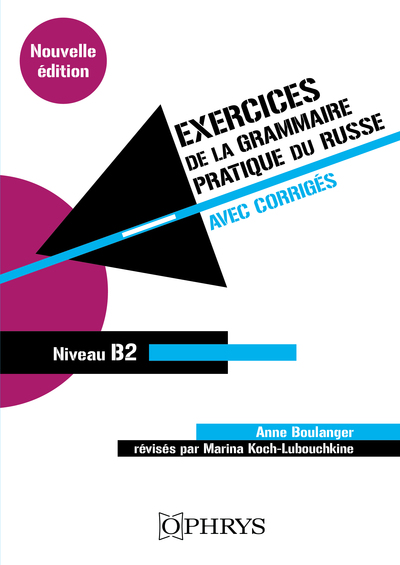 Nouvelle édition

EXERCICES
DE LA GRAMMAIRE
PRATIQUE DU RUSSE
AVEC CORRIGÉS

Niveau B2

Anne Boulanger
révisés par Marina Koch-Lubouchkine

OPHRYS